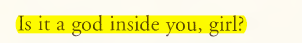 Is it a god inside you, girl?